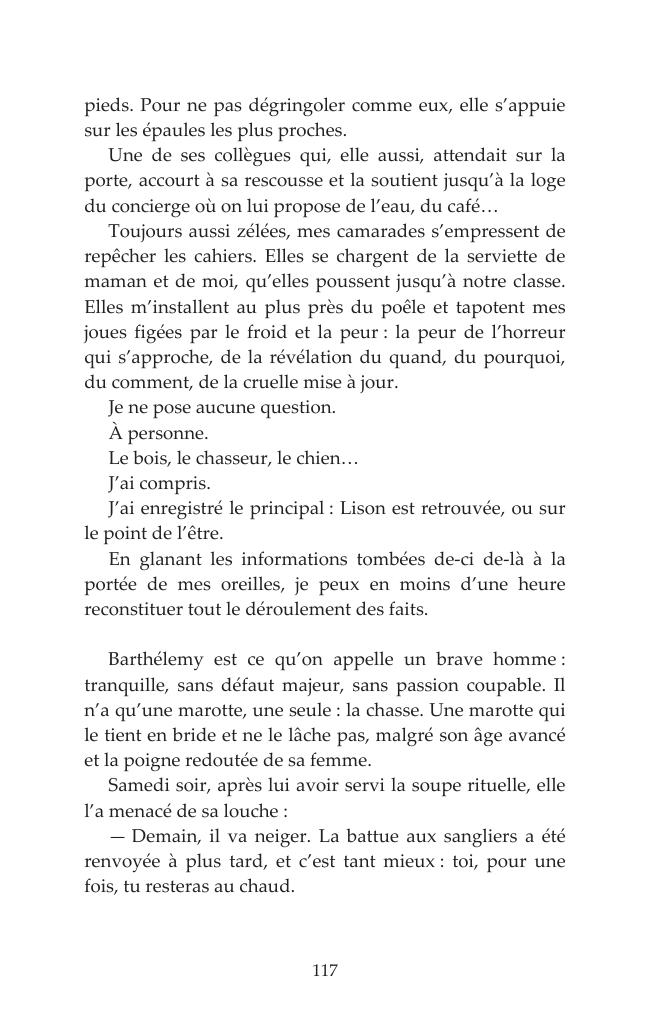 pieds. Pour ne pas dégringoler comme eux, elle s'appuie sur les épaules les plus proches.

Une de ses collègues qui, elle aussi, attendait sur la porte, accourt à sa rescousse et la soutient jusqu'à la loge du concierge où on lui propose de l'eau, du café…

Toujours aussi zélées, mes camarades s'empressent de repêcher les cahiers. Elles se chargent de la serviette de maman et de moi, qu'elles poussent jusqu'à notre classe. Elles m'installent au plus près du poêle et tapotent mes joues figées par le froid et la peur : la peur de l'horreur qui s'approche, de la révélation du quand, du pourquoi, du comment, de la cruelle mise à jour.

Je ne pose aucune question.

À personne.

Le bois, le chasseur, le chien…

J'ai compris.

J'ai enregistré le principal : Lison est retrouvée, ou sur le point de l'être.

En glanant les informations tombées de-ci de-là à la portée de mes oreilles, je peux en moins d'une heure reconstituer tout le déroulement des faits.

Barthélemy est ce qu'on appelle un brave homme : tranquille, sans défaut majeur, sans passion coupable. Il n'a qu'une marotte, une seule : la chasse. Une marotte qui le tient en bride et ne le lâche pas, malgré son âge avancé et la poigne redoutée de sa femme.

Samedi soir, après lui avoir servi la soupe rituelle, elle l'a menacé de sa louche :

— Demain, il va neiger. La battue aux sangliers a été renvoyée à plus tard, et c'est tant mieux : toi, pour une fois, tu resteras au chaud.

117